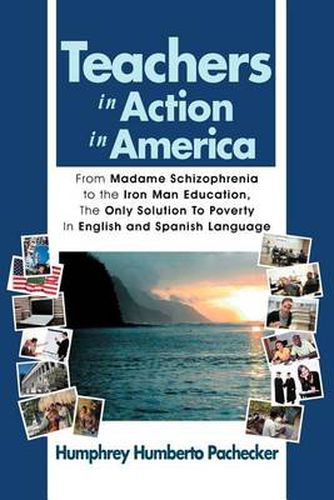 Teachers in Action in America

From Madame Schizophrenia to the Iron Man Education, The Only Solution To Poverty In English and Spanish Language

Humphrey Humberto Pachecker